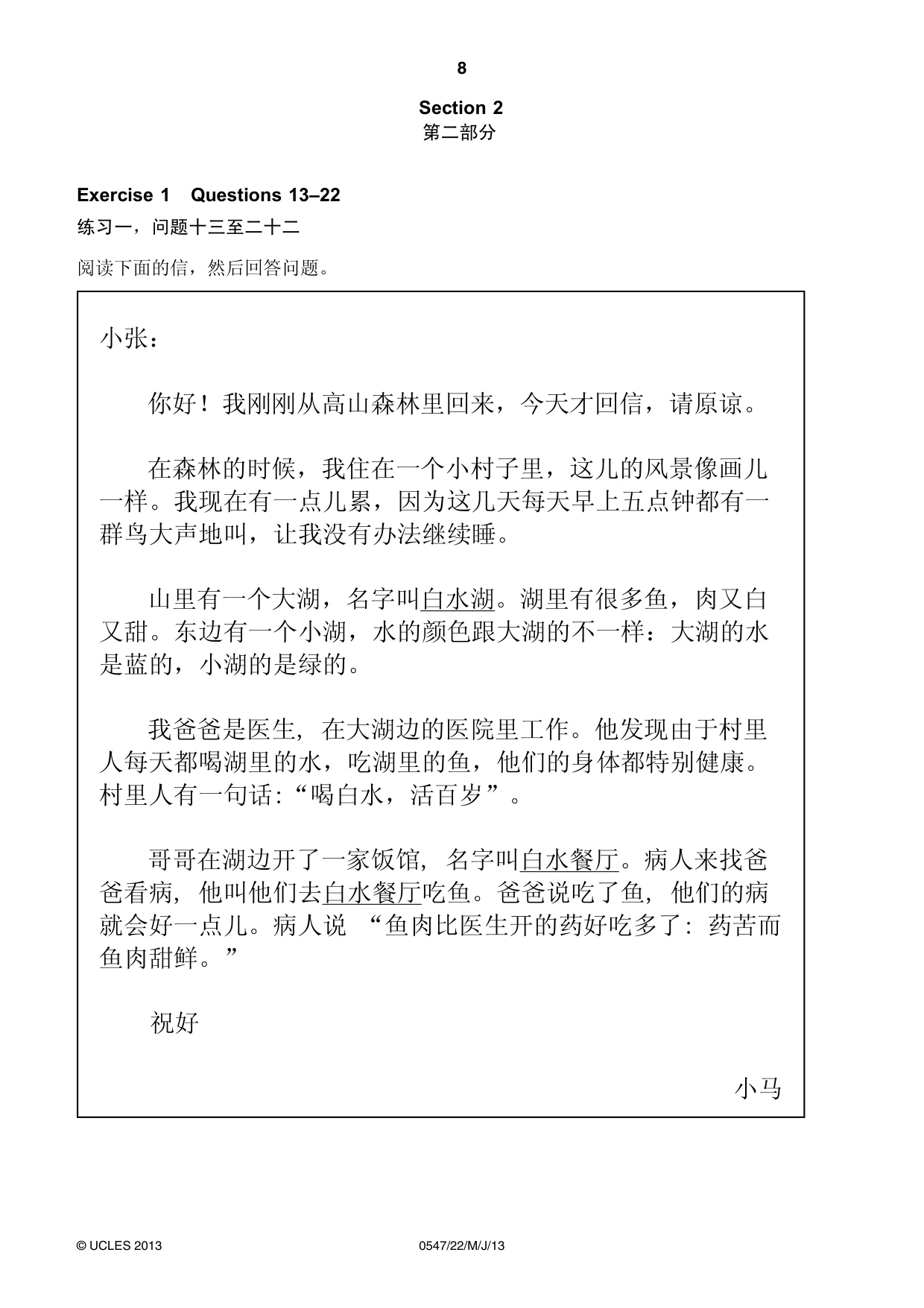 8

Section 2
第二部分

Exercise 1 Questions 13–22
练习一，问题十三至二十二

阅读下面的信，然后回答问题。

小张：

你好！我刚刚从高山森林里回来，今天才回信，请原谅。

在森林的时候，我住在一个小村子里，这儿的风景像画儿一样。我现在有一点儿累，因为这几天每天早上五点钟都有一群鸟大声地叫，让我没有办法继续睡。

山里有一个大湖，名字叫白水湖。湖里有很多鱼，肉又白又甜。东边有一个小湖，水的颜色跟大湖的不一样：大湖的水是蓝的，小湖的是绿的。

我爸爸是医生，在大湖边的医院里工作。他发现由于村里人每天都喝湖里的水，吃湖里的鱼，他们的身体都特别健康。村里人有一句话：“喝白水，活百岁”。

哥哥在湖边开了一家饭馆，名字叫白水餐厅。病人来找爸爸看病，他叫他们去白水餐厅吃鱼。爸爸说吃了鱼，他们的病就会好一点儿。病人说“鱼肉比医生开的药好吃多了：药苦而鱼肉甜鲜。”

祝好

小马

© UCLES 2013 0547/22/M/J/13